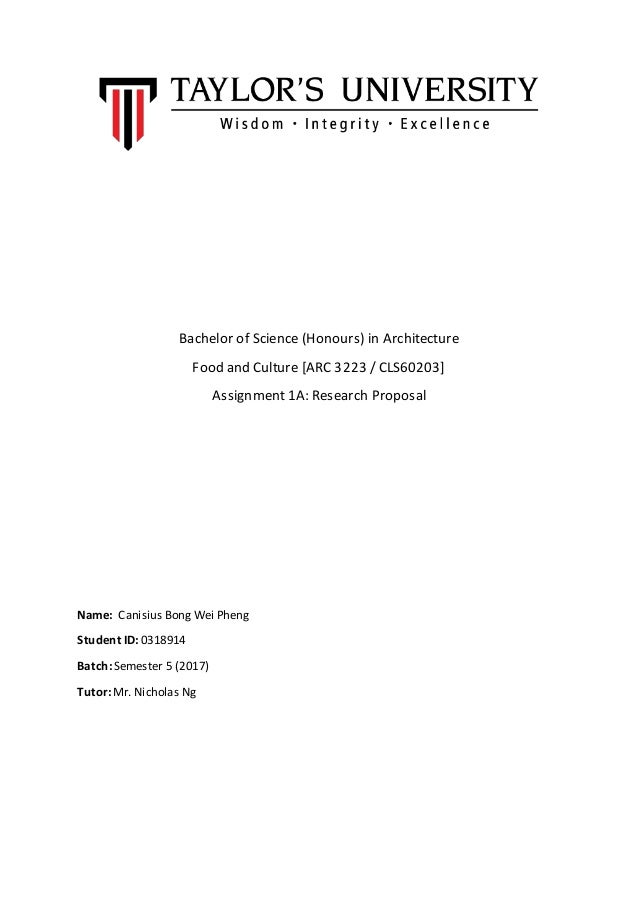 TAYLOR'S UNIVERSITY
Wisdom · Integrity · Excellence

Bachelor of Science (Honours) in Architecture

Food and Culture [ARC 3223 / CLS60203]

Assignment 1A: Research Proposal

Name: Canisius Bong Wei Pheng

Student ID: 0318914

Batch: Semester 5 (2017)

Tutor: Mr. Nicholas Ng